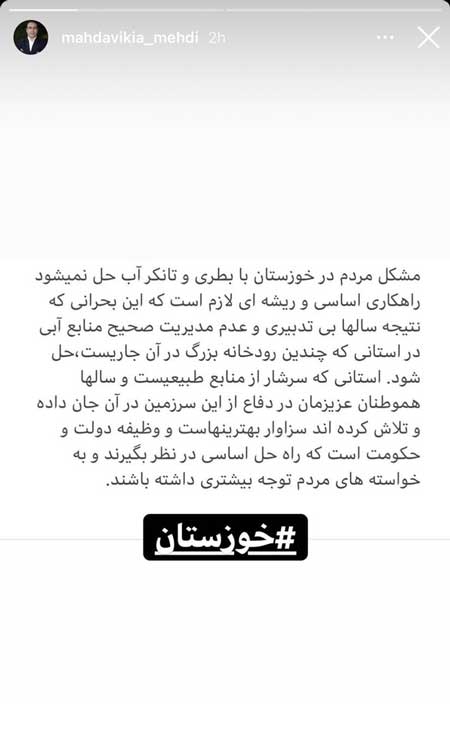 mahdavikia_mehdi 2h

مشکل مردم در خوزستان با بطری و تانکر آب حل نمیشود راهکاری اساسی و ریشه ای لازم است که این بحرانی که نتیجه سالها بی تدبیری و عدم مدیریت صحیح منابع آبی در استانی که چندین رودخانه بزرگ در آن جاریست،حل شود. استانی که سرشار از منابع طبیعیست و سالها هموطنان عزیزمان در دفاع از این سرزمین در آن جان داده و تلاش کرده اند سزاوار بهترینهاست و وظیفه دولت و حکومت است که راه حل اساسی در نظر بگیرند و به خواسته های مردم توجه بیشتری داشته باشند.

#خوزستان